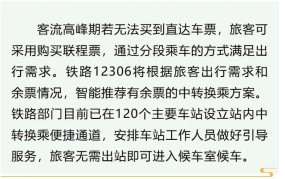 客流高峰期若无法买到直达车票，旅客可采用购买联程票，通过分段乘车的方式满足出行需求。铁路12306将根据旅客出行需求和余票情况，智能推荐有余票的中转换乘方案。铁路部门目前已在120个主要车站设立站内中转换乘便捷通道，安排车站工作人员做好引导服务，旅客无需出站即可进入候车室候车。